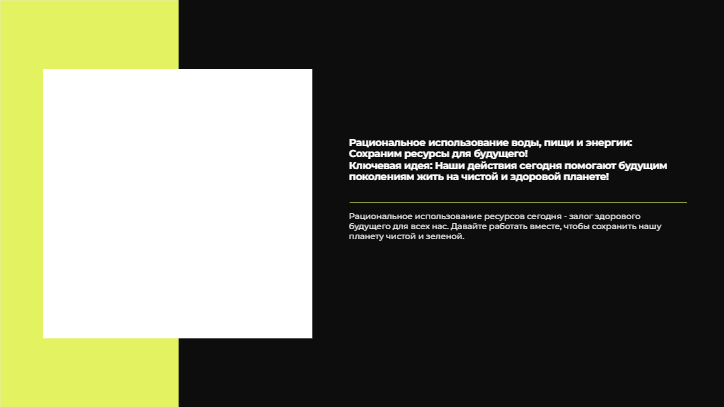 Рациональное использование воды, пищи и энергии:
Сохраним ресурсы для будущего!
Ключевая идея: Наши действия сегодня помогают будущим поколениям жить на чистой и здоровой планете!

Рациональное использование ресурсов сегодня - залог здорового будущего для всех нас. Давайте работать вместе, чтобы сохранить нашу планету чистой и зеленой.